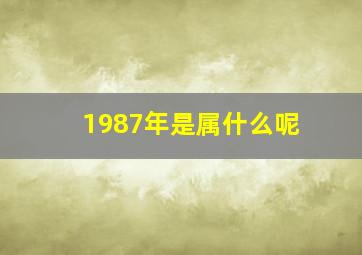 1987年是属什么呢